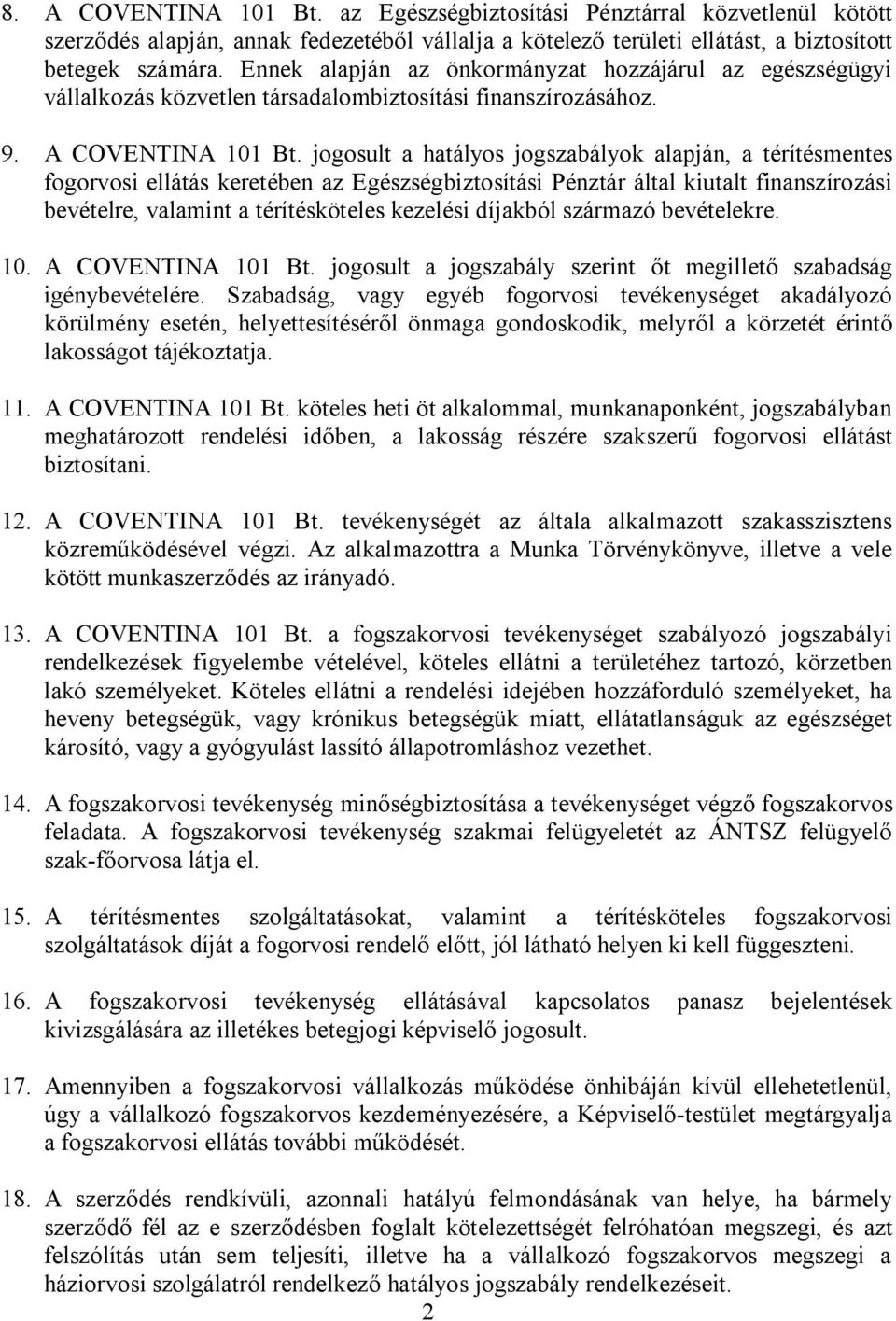 8. A COVENTINA 101 Bt. az Egészségbiztosítási Pénztárral közvetlenül kötött szerződés alapján, annak fedezetéből vállalja a kötelező területi ellátást, a biztosított betegek számára. Ennek alapján az önkormányzat hozzájárul az egészségügyi vállalkozás közvetlen társadalombiztosítási finanszírozásához.

9. A COVENTINA 101 Bt. jogosult a hatályos jogszabályok alapján, a térítésmentes fogorvosi ellátás keretében az Egészségbiztosítási Pénztár által kiutalt finanszírozási bevételre, valamint a térítésköteles kezelési díjakból származó bevételekre.

10. A COVENTINA 101 Bt. jogosult a jogszabály szerint őt megillető szabadság igénybevételére. Szabadság, vagy egyéb fogorvosi tevékenységet akadályozó körülmény esetén, helyettesítéséről önmaga gondoskodik, melyről a körzetét érintő lakosságot tájékoztatja.

11. A COVENTINA 101 Bt. köteles heti öt alkalommal, munkanaponként, jogszabályban meghatározott rendelési időben, a lakosság részére szakszerű fogorvosi ellátást biztosítani.

12. A COVENTINA 101 Bt. tevékenységét az általa alkalmazott szakasszisztens közreműködésével végzi. Az alkalmazottra a Munka Törvénykönyve, illetve a vele kötött munkaszerződés az irányadó.

13. A COVENTINA 101 Bt. a fogszakorvosi tevékenységet szabályozó jogszabályi rendelkezések figyelembe vételével, köteles ellátni a területéhez tartozó, körzetben lakó személyeket. Köteles ellátni a rendelési idejében hozzáforduló személyeket, ha heveny betegségük, vagy krónikus betegségük miatt, ellátatlanságuk az egészséget károsító, vagy a gyógyulást lassító állapotromláshoz vezethet.

14. A fogszakorvosi tevékenység minőségbiztosítása a tevékenységet végző fogszakorvos feladata. A fogszakorvosi tevékenység szakmai felügyeletét az ÁNTSZ felügyelő szak-főorvosa látja el.

15. A térítésmentes szolgáltatásokat, valamint a térítésköteles fogszakorvosi szolgáltatások díját a fogorvosi rendelő előtt, jól látható helyen ki kell függeszteni.

16. A fogszakorvosi tevékenység ellátásával kapcsolatos panasz bejelentések kivizsgálására az illetékes betegjogi képviselő jogosult.

17. Amennyiben a fogszakorvosi vállalkozás működése önhibáján kívül ellehetetlenül, úgy a vállalkozó fogszakorvos kezdeményezésére, a Képviselő-testület megtárgyalja a fogszakorvosi ellátás további működését.

18. A szerződés rendkívüli, azonnali hatályú felmondásának van helye, ha bármely szerződő fél az e szerződésben foglalt kötelezettségét felróhatóan megszegi, és azt felszólítás után sem teljesíti, illetve ha a vállalkozó fogszakorvos megszegi a háziorvosi szolgálatról rendelkező hatályos jogszabály rendelkezéseit.

2